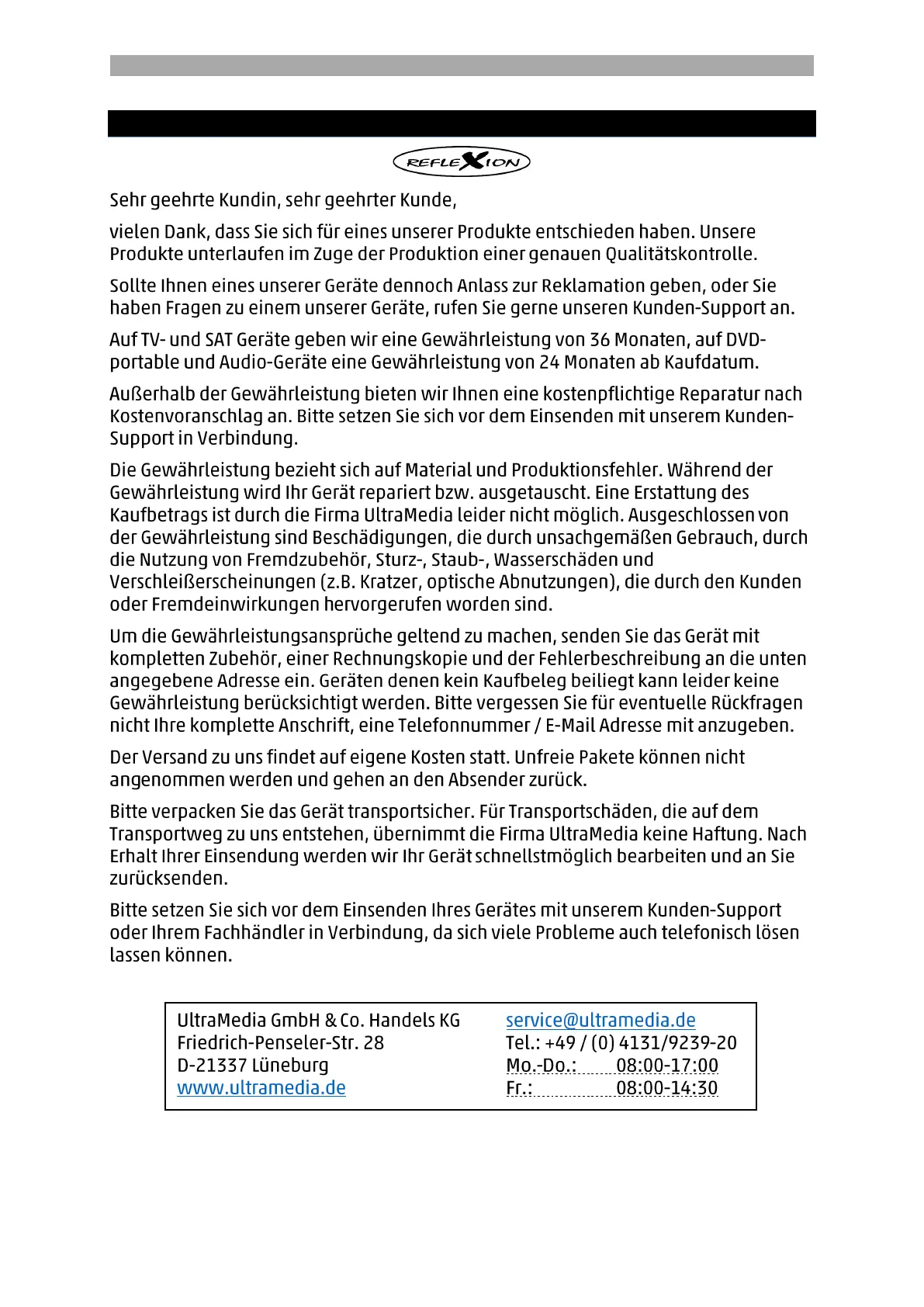 REFLEXION

Sehr geehrte Kundin, sehr geehrter Kunde,

vielen Dank, dass Sie sich für eines unserer Produkte entschieden haben. Unsere Produkte unterlaufen im Zuge der Produktion einer genauen Qualitätskontrolle.

Sollte Ihnen eines unserer Geräte dennoch Anlass zur Reklamation geben, oder Sie haben Fragen zu einem unserer Geräte, rufen Sie gerne unseren Kunden-Support an.

Auf TV- und SAT Geräte geben wir eine Gewährleistung von 36 Monaten, auf DVD-portable und Audio-Geräte eine Gewährleistung von 24 Monaten ab Kaufdatum.

Außerhalb der Gewährleistung bieten wir Ihnen eine kostenpflichtige Reparatur nach Kostenvoranschlag an. Bitte setzen Sie sich vor dem Einsenden mit unserem Kunden-Support in Verbindung.

Die Gewährleistung bezieht sich auf Material und Produktionsfehler. Während der Gewährleistung wird Ihr Gerät repariert bzw. ausgetauscht. Eine Erstattung des Kaufbetrags ist durch die Firma UltraMedia leider nicht möglich. Ausgeschlossen von der Gewährleistung sind Beschädigungen, die durch unsachgemäßen Gebrauch, durch die Nutzung von Fremdzubehör, Sturz-, Staub-, Wasserschäden und Verschleißerscheinungen (z.B. Kratzer, optische Abnutzungen), die durch den Kunden oder Fremdeinwirkungen hervorgerufen worden sind.

Um die Gewährleistungsansprüche geltend zu machen, senden Sie das Gerät mit kompletten Zubehör, einer Rechnungskopie und der Fehlerbeschreibung an die unten angegebene Adresse ein. Geräten denen kein Kaufbeleg beiliegt kann leider keine Gewährleistung berücksichtigt werden. Bitte vergessen Sie für eventuelle Rückfragen nicht Ihre komplette Anschrift, eine Telefonnummer / E-Mail Adresse mit anzugeben.

Der Versand zu uns findet auf eigene Kosten statt. Unfreie Pakete können nicht angenommen werden und gehen an den Absender zurück.

Bitte verpacken Sie das Gerät transportsicher. Für Transportschäden, die auf dem Transportweg zu uns entstehen, übernimmt die Firma UltraMedia keine Haftung. Nach Erhalt Ihrer Einsendung werden wir Ihr Gerät schnellstmöglich bearbeiten und an Sie zurücksenden.

Bitte setzen Sie sich vor dem Einsenden Ihres Gerätes mit unserem Kunden-Support oder Ihrem Fachhändler in Verbindung, da sich viele Probleme auch telefonisch lösen lassen können.

UltraMedia GmbH & Co. Handels KG
Friedrich-Penseler-Str. 28
D-21337 Lüneburg
www.ultramedia.de

service@ultramedia.de
Tel.: +49 / (0) 4131/9239-20
Mo.-Do.: 08:00-17:00
Fr.: 08:00-14:30